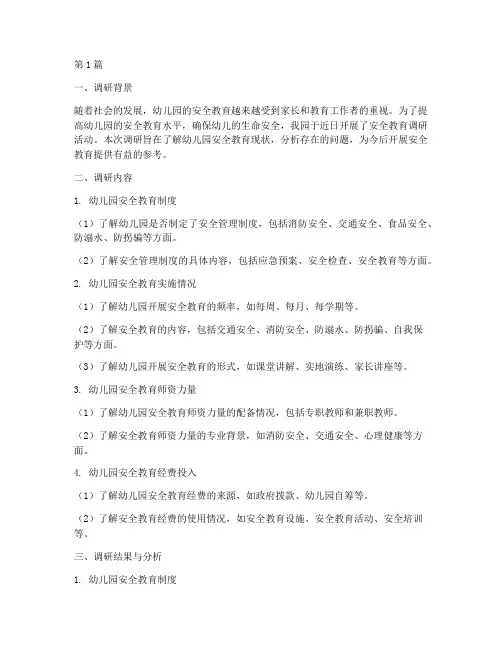 第1篇

一、调研背景

随着社会的发展，幼儿园的安全教育越来越受到家长和教育工作者的重视。为了提高幼儿园的安全教育水平，确保幼儿的生命安全，我园于近日开展了安全教育调研活动。本次调研旨在了解幼儿园安全教育现状，分析存在的问题，为今后开展安全教育提供有益的参考。

二、调研内容

1. 幼儿园安全教育制度

（1）了解幼儿园是否制定了安全管理制度，包括消防安全、交通安全、食品安全、防溺水、防拐骗等方面。

（2）了解安全管理制度的具体内容，包括应急预案、安全检查、安全教育等方面。

2. 幼儿园安全教育实施情况

（1）了解幼儿园开展安全教育的频率，如每周、每月、每学期等。

（2）了解安全教育的内容，包括交通安全、消防安全、防溺水、防拐骗、自我保护等方面。

（3）了解幼儿园开展安全教育的形式，如课堂讲解、实地演练、家长讲座等。

3. 幼儿园安全教育师资力量

（1）了解幼儿园安全教育师资力量的配备情况，包括专职教师和兼职教师。

（2）了解安全教育师资力量的专业背景，如消防安全、交通安全、心理健康等方面。

4. 幼儿园安全教育经费投入

（1）了解幼儿园安全教育经费的来源，如政府拨款、幼儿园自筹等。

（2）了解安全教育经费的使用情况，如安全教育设施、安全教育活动、安全培训等。

三、调研结果与分析

1. 幼儿园安全教育制度